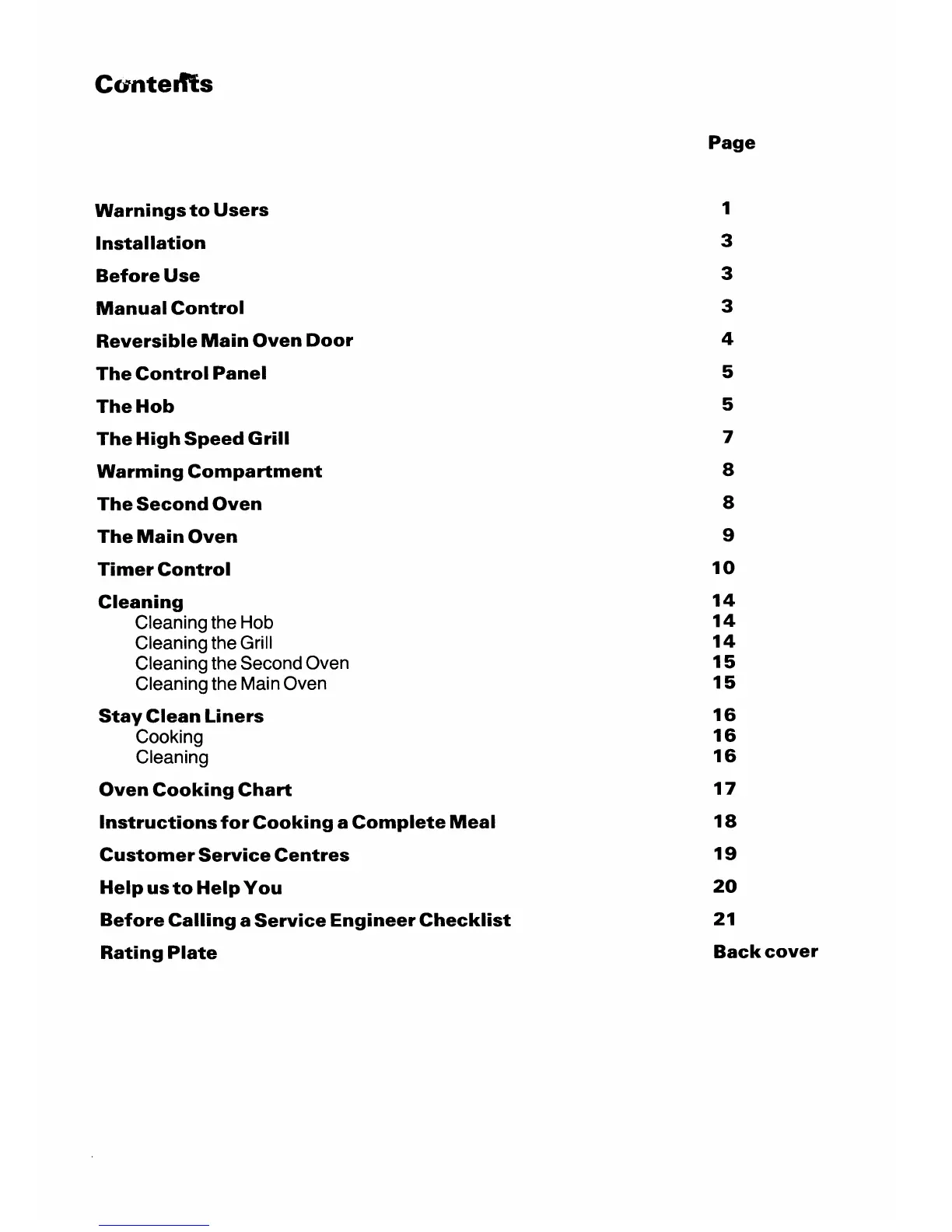 Contents

| | Page |
|---|---|
| Warnings to Users | 1 |
| Installation | 3 |
| Before Use | 3 |
| Manual Control | 3 |
| Reversible Main Oven Door | 4 |
| The Control Panel | 5 |
| The Hob | 5 |
| The High Speed Grill | 7 |
| Warming Compartment | 8 |
| The Second Oven | 8 |
| The Main Oven | 9 |
| Timer Control | 10 |
| Cleaning | 14 |
| Cleaning the Hob | 14 |
| Cleaning the Grill | 14 |
| Cleaning the Second Oven | 15 |
| Cleaning the Main Oven | 15 |
| Stay Clean Liners | 16 |
| Cooking | 16 |
| Cleaning | 16 |
| Oven Cooking Chart | 17 |
| Instructions for Cooking a Complete Meal | 18 |
| Customer Service Centres | 19 |
| Help us to Help You | 20 |
| Before Calling a Service Engineer Checklist | 21 |
| Rating Plate | Back cover |